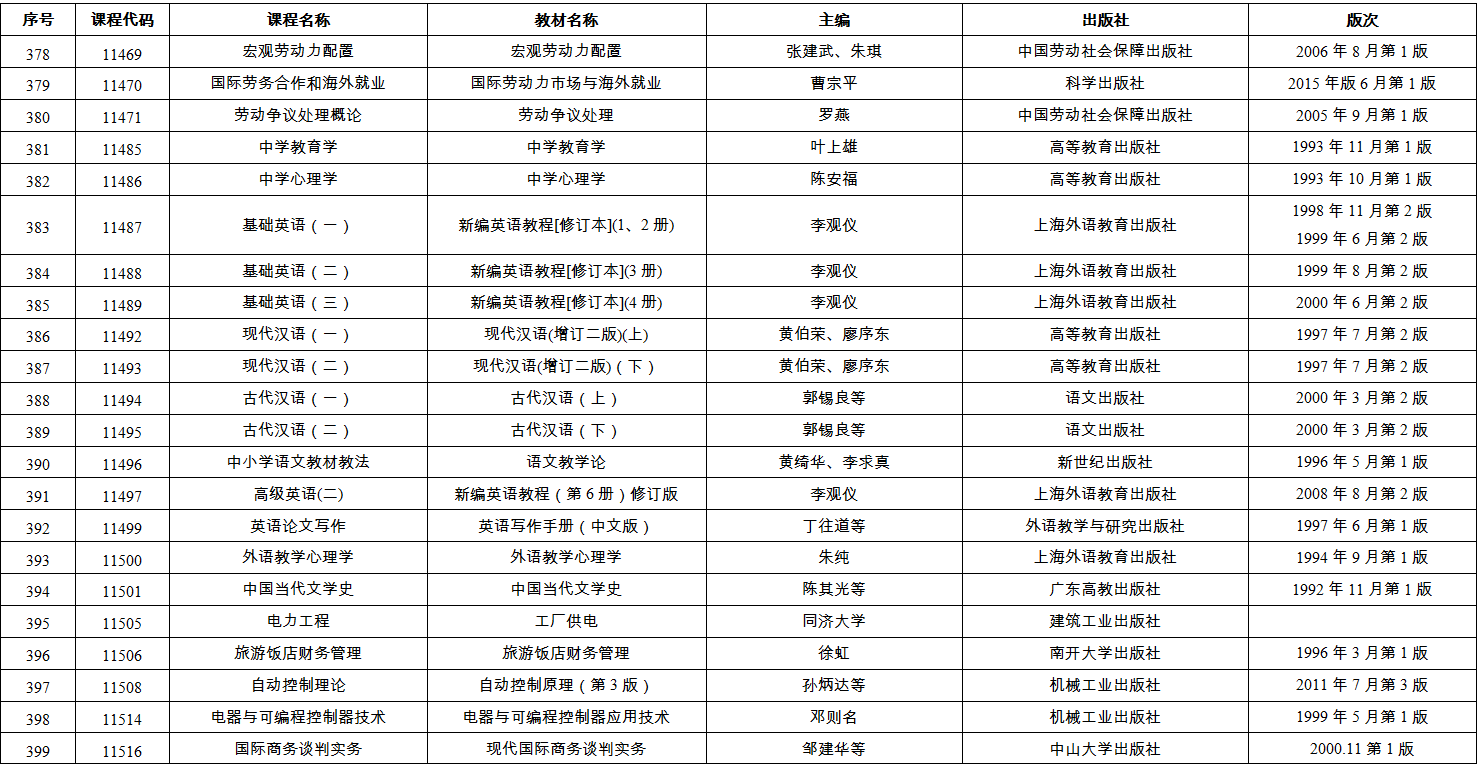 | 序号 | 课程代码 | 课程名称 | 教材名称 | 主编 | 出版社 | 版次 |
|---|---|---|---|---|---|---|
| 378 | 11469 | 宏观劳动力配置 | 宏观劳动力配置 | 张建武、朱琪 | 中国劳动社会保障出版社 | 2006 年 8 月第 1 版 |
| 379 | 11470 | 国际劳务合作和海外就业 | 国际劳动力市场与海外就业 | 曹宗平 | 科学出版社 | 2015 年版 6 月第 1 版 |
| 380 | 11471 | 劳动争议处理概论 | 劳动争议处理 | 罗燕 | 中国劳动社会保障出版社 | 2005 年 9 月第 1 版 |
| 381 | 11485 | 中学教育学 | 中学教育学 | 叶上雄 | 高等教育出版社 | 1993 年 11 月第 1 版 |
| 382 | 11486 | 中学心理学 | 中学心理学 | 陈安福 | 高等教育出版社 | 1993 年 10 月第 1 版 |
| 383 | 11487 | 基础英语（一） | 新编英语教程[修订本](1、2 册) | 李观仪 | 上海外语教育出版社 | 1998 年 11 月第 2 版 1999 年 6 月第 2 版 |
| 384 | 11488 | 基础英语（二） | 新编英语教程[修订本](3 册) | 李观仪 | 上海外语教育出版社 | 1999 年 8 月第 2 版 |
| 385 | 11489 | 基础英语（三） | 新编英语教程[修订本](4 册) | 李观仪 | 上海外语教育出版社 | 2000 年 6 月第 2 版 |
| 386 | 11492 | 现代汉语（一） | 现代汉语(增订二版)(上) | 黄伯荣、廖序东 | 高等教育出版社 | 1997 年 7 月第 2 版 |
| 387 | 11493 | 现代汉语（二） | 现代汉语(增订二版)（下） | 黄伯荣、廖序东 | 高等教育出版社 | 1997 年 7 月第 2 版 |
| 388 | 11494 | 古代汉语（一） | 古代汉语（上） | 郭锡良等 | 语文出版社 | 2000 年 3 月第 2 版 |
| 389 | 11495 | 古代汉语（二） | 古代汉语（下） | 郭锡良等 | 语文出版社 | 2000 年 3 月第 2 版 |
| 390 | 11496 | 中小学语文教材教法 | 语文教学论 | 黄绮华、李求真 | 新世纪出版社 | 1996 年 5 月第 1 版 |
| 391 | 11497 | 高级英语(二) | 新编英语教程（第 6 册）修订版 | 李观仪 | 上海外语教育出版社 | 2008 年 8 月第 2 版 |
| 392 | 11499 | 英语论文写作 | 英语写作手册（中文版） | 丁往道等 | 外语教学与研究出版社 | 1997 年 6 月第 1 版 |
| 393 | 11500 | 外语教学心理学 | 外语教学心理学 | 朱纯 | 上海外语教育出版社 | 1994 年 9 月第 1 版 |
| 394 | 11501 | 中国当代文学史 | 中国当代文学史 | 陈其光等 | 广东高教出版社 | 1992 年 11 月第 1 版 |
| 395 | 11505 | 电力工程 | 工厂供电 | 同济大学 | 建筑工业出版社 | |
| 396 | 11506 | 旅游饭店财务管理 | 旅游饭店财务管理 | 徐虹 | 南开大学出版社 | 1996 年 3 月第 1 版 |
| 397 | 11508 | 自动控制理论 | 自动控制原理（第 3 版） | 孙炳达等 | 机械工业出版社 | 2011 年 7 月第 3 版 |
| 398 | 11514 | 电器与可编程控制器技术 | 电器与可编程控制器应用技术 | 邓则名 | 机械工业出版社 | 1999 年 5 月第 1 版 |
| 399 | 11516 | 国际商务谈判实务 | 现代国际商务谈判实务 | 邹建华等 | 中山大学出版社 | 2000.11 第 1 版 |